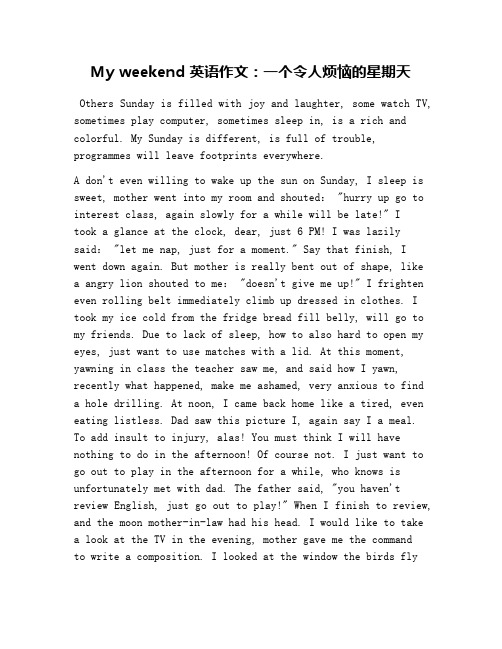 My weekend 英语作文：一个令人烦恼的星期天

Others Sunday is filled with joy and laughter, some watch TV, sometimes play computer, sometimes sleep in, is a rich and colorful. My Sunday is different, is full of trouble, programmes will leave footprints everywhere.

A don't even willing to wake up the sun on Sunday, I sleep is sweet, mother went into my room and shouted: "hurry up go to interest class, again slowly for a while will be late!" I took a glance at the clock, dear, just 6 PM! I was lazily said: "let me nap, just for a moment." Say that finish, I went down again. But mother is really bent out of shape, like a angry lion shouted to me: "doesn't give me up!" I frighten even rolling belt immediately climb up dressed in clothes. I took my ice cold from the fridge bread fill belly, will go to my friends. Due to lack of sleep, how to also hard to open my eyes, just want to use matches with a lid. At this moment, yawning in class the teacher saw me, and said how I yawn, recently what happened, make me ashamed, very anxious to find a hole drilling. At noon, I came back home like a tired, even eating listless. Dad saw this picture I, again say I a meal. To add insult to injury, alas! You must think I will have nothing to do in the afternoon! Of course not. I just want to go out to play in the afternoon for a while, who knows is unfortunately met with dad. The father said, "you haven't review English, just go out to play!" When I finish to review, and the moon mother-in-law had his head. I would like to take a look at the TV in the evening, mother gave me the command to write a composition. I looked at the window the birds fly